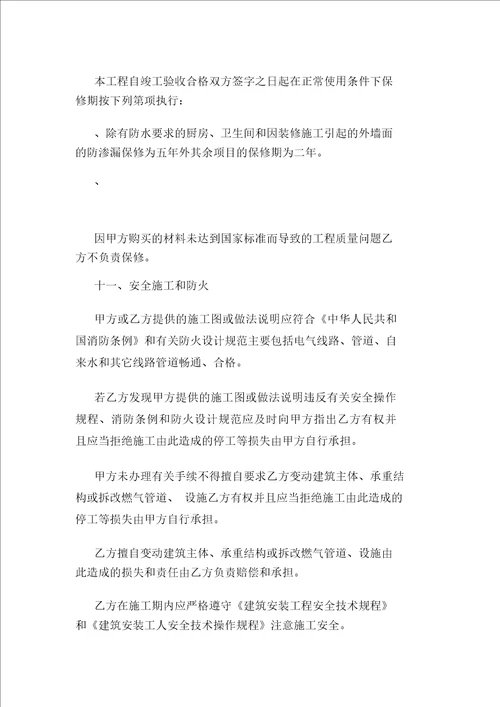 本工程自竣工验收合格双方签字之日起在正常使用条件下保修期按下列第项执行：

、除有防水要求的厨房、卫生间和因装修施工引起的外墙面的防渗漏保修为五年外其余项目的保修期为二年。

、

因甲方购买的材料未达到国家标准而导致的工程质量问题乙方不负责保修。

十一、安全施工和防火

甲方或乙方提供的施工图或做法说明应符合《中华人民共和国消防条例》和有关防火设计规范主要包括电气线路、管道、自来水和其它线路管道畅通、合格。

若乙方发现甲方提供的施工图或做法说明违反有关安全操作规程、消防条例和防火设计规范应及时向甲方指出乙方有权并且应当拒绝施工由此造成的停工等损失由甲方自行承担。

甲方未办理有关手续不得擅自要求乙方变动建筑主体、承重结构或拆改燃气管道、 设施乙方有权并且应当拒绝施工由此造成的停工等损失由甲方自行承担。

乙方擅自变动建筑主体、承重结构或拆改燃气管道、设施由此造成的损失和责任由乙方负责赔偿和承担。

乙方在施工期内应严格遵守《建筑安装工程安全技术规程》和《建筑安装工人安全技术操作规程》注意施工安全。